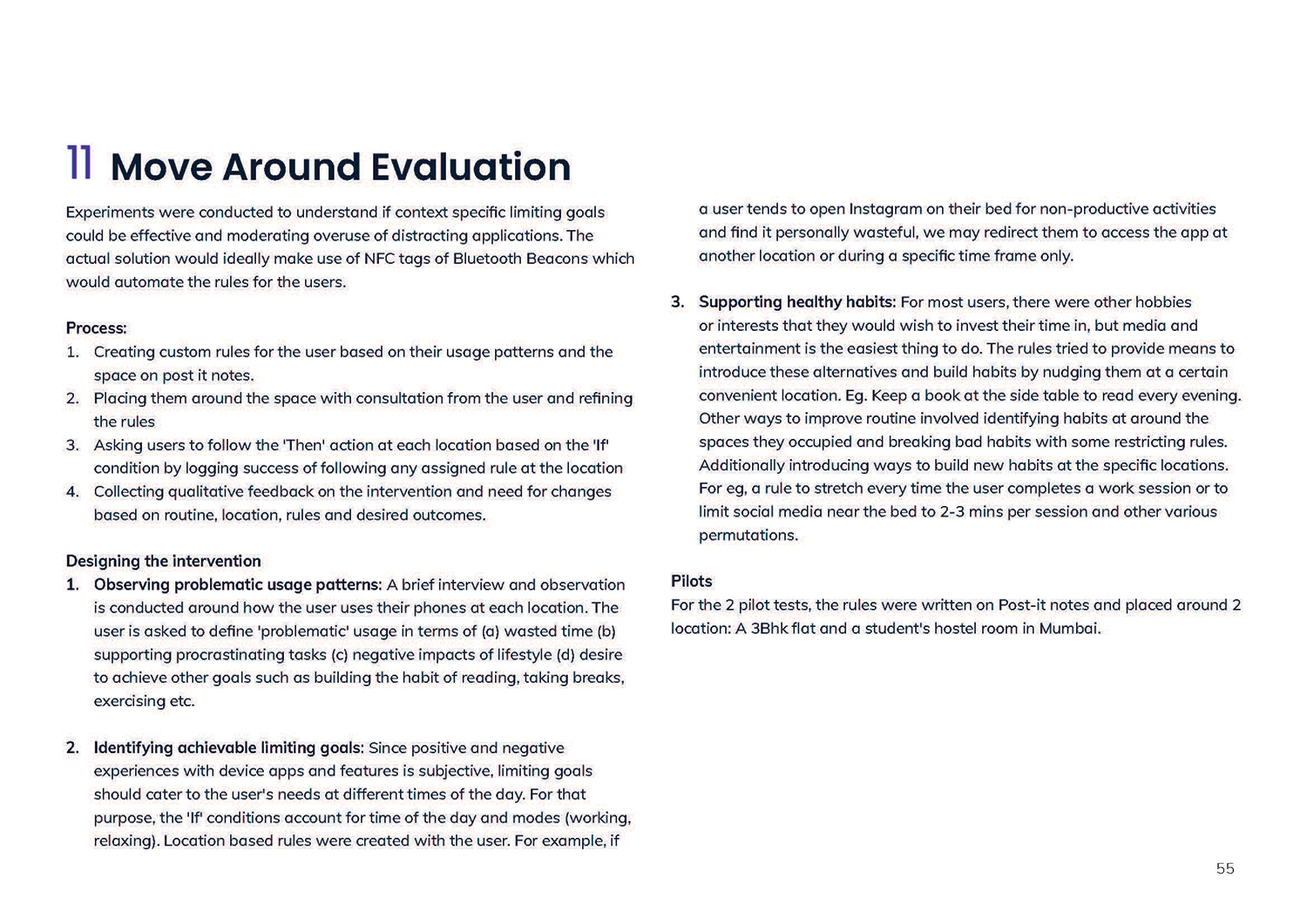 11 Move Around Evaluation

Experiments were conducted to understand if context specific limiting goals could be effective and moderating overuse of distracting applications. The actual solution would ideally make use of NFC tags of Bluetooth Beacons which would automate the rules for the users.

Process:
1. Creating custom rules for the user based on their usage patterns and the space on post it notes.
2. Placing them around the space with consultation from the user and refining the rules
3. Asking users to follow the 'Then' action at each location based on the 'If' condition by logging success of following any assigned rule at the location
4. Collecting qualitative feedback on the intervention and need for changes based on routine, location, rules and desired outcomes.

Designing the intervention
1. Observing problematic usage patterns: A brief interview and observation is conducted around how the user uses their phones at each location. The user is asked to define 'problematic' usage in terms of (a) wasted time (b) supporting procrastinating tasks (c) negative impacts of lifestyle (d) desire to achieve other goals such as building the habit of reading, taking breaks, exercising etc.

2. Identifying achievable limiting goals: Since positive and negative experiences with device apps and features is subjective, limiting goals should cater to the user's needs at different times of the day. For that purpose, the 'If' conditions account for time of the day and modes (working, relaxing). Location based rules were created with the user. For example, if a user tends to open Instagram on their bed for non-productive activities and find it personally wasteful, we may redirect them to access the app at another location or during a specific time frame only.

3. Supporting healthy habits: For most users, there were other hobbies or interests that they would wish to invest their time in, but media and entertainment is the easiest thing to do. The rules tried to provide means to introduce these alternatives and build habits by nudging them at a certain convenient location. Eg. Keep a book at the side table to read every evening. Other ways to improve routine involved identifying habits at around the spaces they occupied and breaking bad habits with some restricting rules. Additionally introducing ways to build new habits at the specific locations. For eg, a rule to stretch every time the user completes a work session or to limit social media near the bed to 2-3 mins per session and other various permutations.

Pilots
For the 2 pilot tests, the rules were written on Post-it notes and placed around 2 location: A 3Bhk flat and a student's hostel room in Mumbai.

55